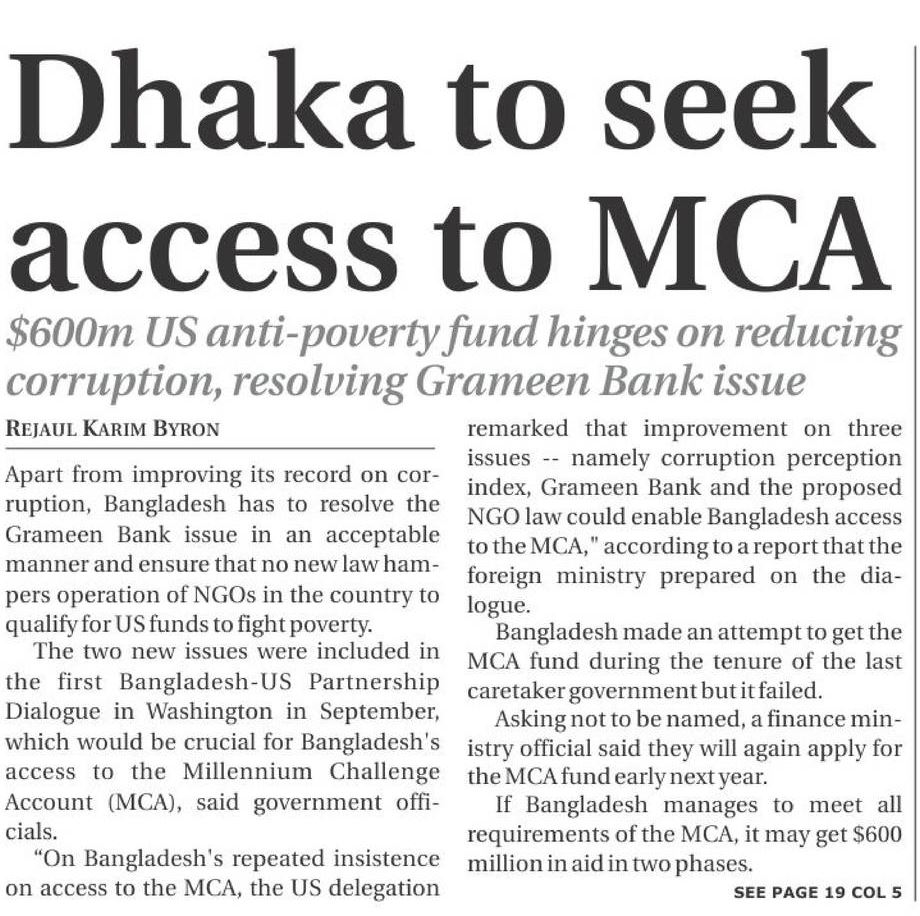 Dhaka to seek access to MCA

$600m US anti-poverty fund hinges on reducing corruption, resolving Grameen Bank issue

REJAUL KARIM BYRON

Apart from improving its record on corruption, Bangladesh has to resolve the Grameen Bank issue in an acceptable manner and ensure that no new law hampers operation of NGOs in the country to qualify for US funds to fight poverty.

The two new issues were included in the first Bangladesh-US Partnership Dialogue in Washington in September, which would be crucial for Bangladesh's access to the Millennium Challenge Account (MCA), said government officials.

"On Bangladesh's repeated insistence on access to the MCA, the US delegation remarked that improvement on three issues -- namely corruption perception index, Grameen Bank and the proposed NGO law could enable Bangladesh access to the MCA," according to a report that the foreign ministry prepared on the dialogue.

Bangladesh made an attempt to get the MCA fund during the tenure of the last caretaker government but it failed.

Asking not to be named, a finance ministry official said they will again apply for the MCA fund early next year.

If Bangladesh manages to meet all requirements of the MCA, it may get $600 million in aid in two phases.

SEE PAGE 19 COL 5